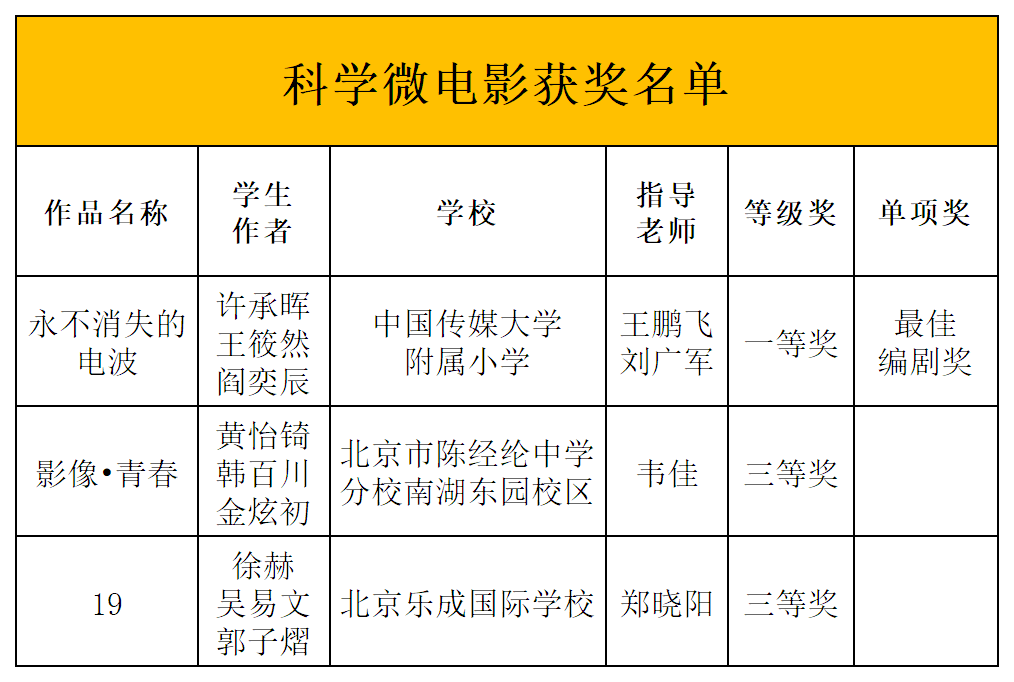 科学微电影获奖名单

| 作品名称 | 学生作者 | 学校 | 指导老师 | 等级奖 | 单项奖 |
|---|---|---|---|---|---|
| 永不消失的电波 | 许承晖 王筱然 阎奕辰 | 中国传媒大学附属小学 | 王鹏飞 刘广军 | 一等奖 | 最佳编剧奖 |
| 影像•青春 | 黄怡锜 韩百川 金炫初 | 北京市陈经纶中学分校南湖东园校区 | 韦佳 | 三等奖 | |
| 19 | 徐赫 吴易文 郭子熠 | 北京乐成国际学校 | 郑晓阳 | 三等奖 | |